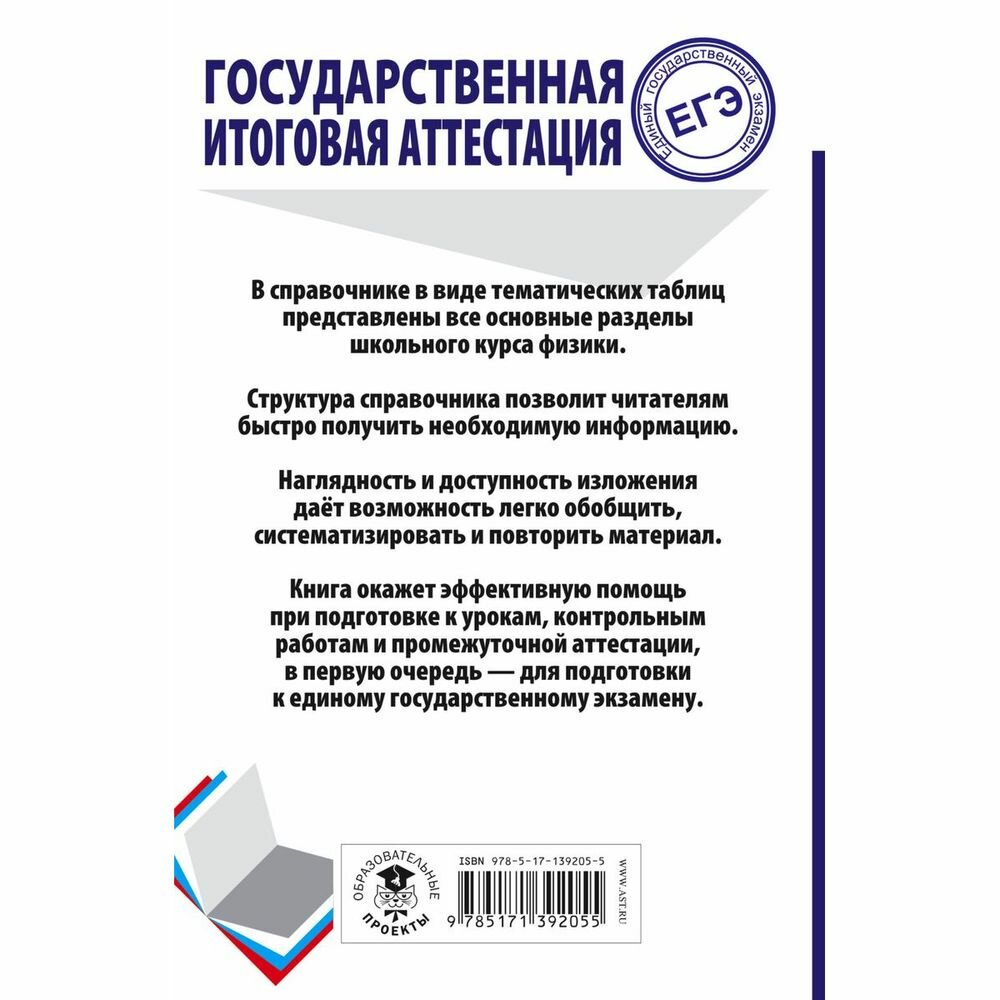 ГОСУДАРСТВЕННАЯ
ИТОГОВАЯ АТТЕСТАЦИЯ

Единый государственный экзамен
ЕГЭ

В справочнике в виде тематических таблиц представлены все основные разделы школьного курса физики.

Структура справочника позволит читателям быстро получить необходимую информацию.

Наглядность и доступность изложения даёт возможность легко обобщить, систематизировать и повторить материал.

Книга окажет эффективную помощь при подготовке к урокам, контрольным работам и промежуточной аттестации, в первую очередь — для подготовки к единому государственному экзамену.

ОБРАЗОВАТЕЛЬНЫЕ
ПРОЕКТЫ

ISBN 978-5-17-139205-5
9 785171 392055

WWW.AST.RU